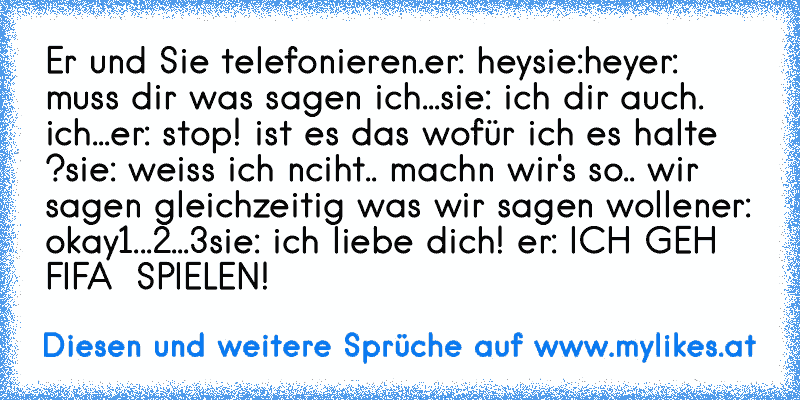 Er und Sie telefonieren.er: heysie:heyer: muss dir was sagen ich...sie: ich dir auch. ich...er: stop! ist es das wofür ich es halte ?sie: weiss ich nciht.. machn wir's so.. wir sagen gleichzeitig was wir sagen wollener: okay1...2...3sie: ich liebe dich! er: ICH GEH FIFA SPIELEN!

Diesen und weitere Sprüche auf www.mylikes.at